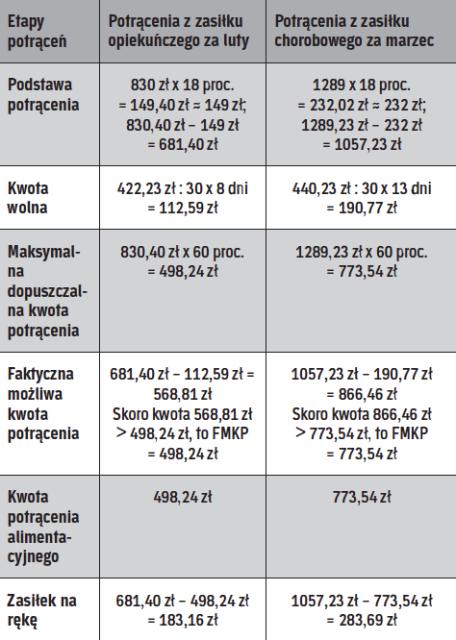 | Etapy potrąceń | Potrącenia z zasiłku opiekuńczego za luty | Potrącenia z zasiłku chorobowego za marzec |
|---|---|---|
| Podstawa potrącenia | 830 zł x 18 proc. = 149,40 zł ≈ 149 zł; 830,40 zł – 149 zł = 681,40 zł | 1289 x 18 proc. = 232,02 zł ≈ 232 zł; 1289,23 zł – 232 zł = 1057,23 zł |
| Kwota wolna | 422,23 zł : 30 x 8 dni = 112,59 zł | 440,23 zł : 30 x 13 dni = 190,77 zł |
| Maksymalna dopuszczalna kwota potrącenia | 830,40 zł x 60 proc. = 498,24 zł | 1289,23 zł x 60 proc. = 773,54 zł |
| Faktyczna możliwa kwota potrącenia | 681,40 zł – 112,59 zł = 568,81 zł Skoro kwota 568,81 zł > 498,24 zł, to FMKP = 498,24 zł | 1057,23 zł – 190,77 zł = 866,46 zł Skoro kwota 866,46 zł > 773,54 zł, to FMKP = 773,54 zł |
| Kwota potrącenia alimentacyjnego | 498,24 zł | 773,54 zł |
| Zasiłek na rękę | 681,40 zł – 498,24 zł = 183,16 zł | 1057,23 zł – 773,54 zł = 283,69 zł |